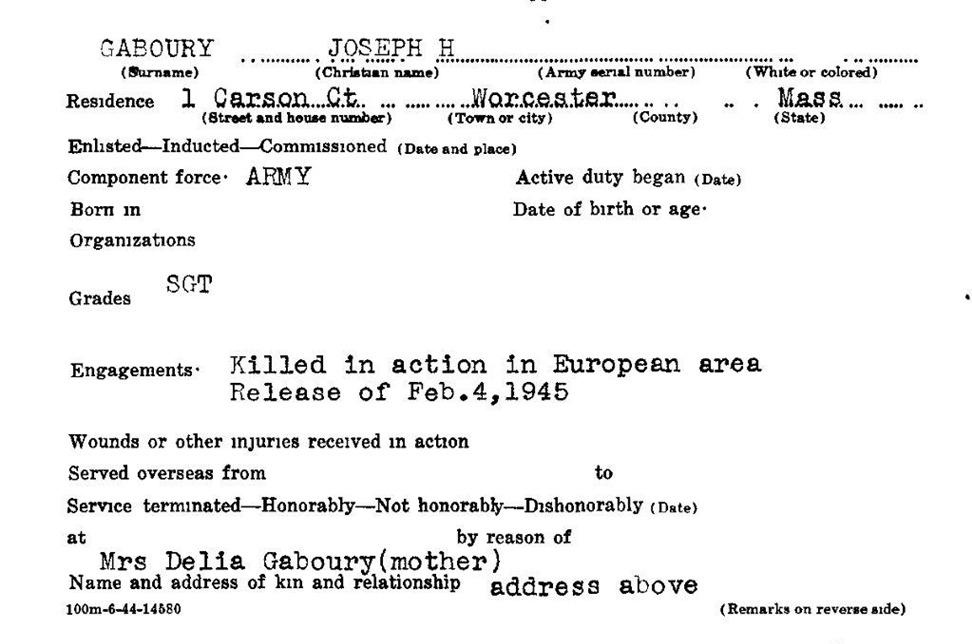 GABOURY JOSEPH H
(Surname) (Christian name) (Army serial number) (White or colored)
Residence 1 Carson Ct. Worcester Mass
(Street and house number) (Town or city) (County) (State)
Enlisted—Inducted—Commissioned (Date and place)
Component force· ARMY Active duty began (Date)
Born in Date of birth or age·
Organizations
Grades SGT
Engagements· Killed in action in European area
Release of Feb.4,1945
Wounds or other injuries received in action
Served overseas from to
Service terminated—Honorably—Not honorably—Dishonorably (Date)
at by reason of
Mrs Delia Gaboury(mother)
Name and address of kin and relationship address above
100m-6-44-14580 (Remarks on reverse side)